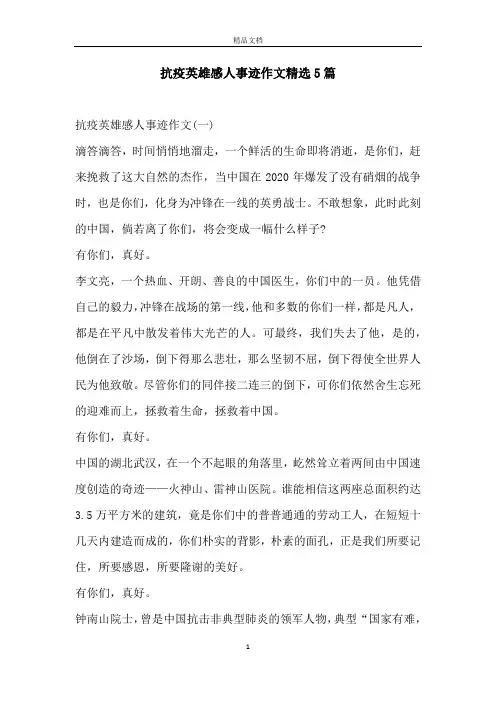 精品文档

抗疫英雄感人事迹作文精选5篇

抗疫英雄感人事迹作文(一)

滴答滴答，时间悄悄地溜走，一个鲜活的生命即将消逝，是你们，赶来挽救了这大自然的杰作，当中国在2020年爆发了没有硝烟的战争时，也是你们，化身为冲锋在一线的英勇战士。不敢想象，此时此刻的中国，倘若离了你们，将会变成一幅什么样子?

有你们，真好。

李文亮，一个热血、开朗、善良的中国医生，你们中的一员。他凭借自己的毅力，冲锋在战场的第一线，他和多数的你们一样，都是凡人，都是在平凡中散发着伟大光芒的人。可最终，我们失去了他，是的，他倒在了沙场，倒下得那么悲壮，那么坚韧不屈，倒下得使全世界人民为他致敬。尽管你们的同伴接二连三的倒下，可你们依然舍生忘死的迎难而上，拯救着生命，拯救着中国。

有你们，真好。

中国的湖北武汉，在一个不起眼的角落里，屹然耸立着两间由中国速度创造的奇迹——火神山、雷神山医院。谁能相信这两座总面积约达3.5万平方米的建筑，竟是你们中的普普通通的劳动工人，在短短十几天内建造而成的，你们朴实的背影，朴素的面孔，正是我们所要记住，所要感恩，所要隆谢的美好。

有你们，真好。

钟南山院士，曾是中国抗击非典型肺炎的领军人物，典型“国家有难，

1